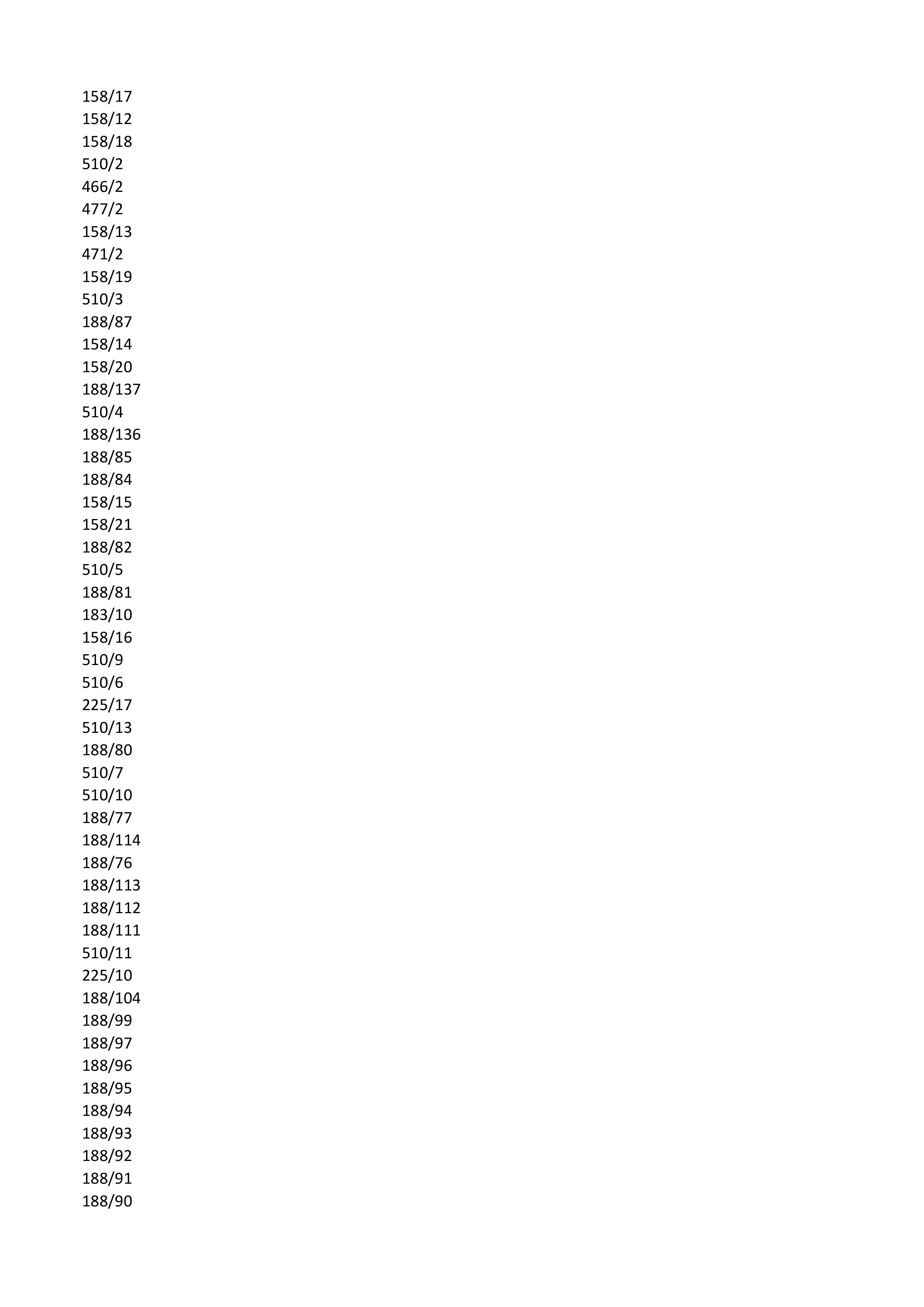 158/17
158/12
158/18
510/2
466/2
477/2
158/13
471/2
158/19
510/3
188/87
158/14
158/20
188/137
510/4
188/136
188/85
188/84
158/15
158/21
188/82
510/5
188/81
183/10
158/16
510/9
510/6
225/17
510/13
188/80
510/7
510/10
188/77
188/114
188/76
188/113
188/112
188/111
510/11
225/10
188/104
188/99
188/97
188/96
188/95
188/94
188/93
188/92
188/91
188/90